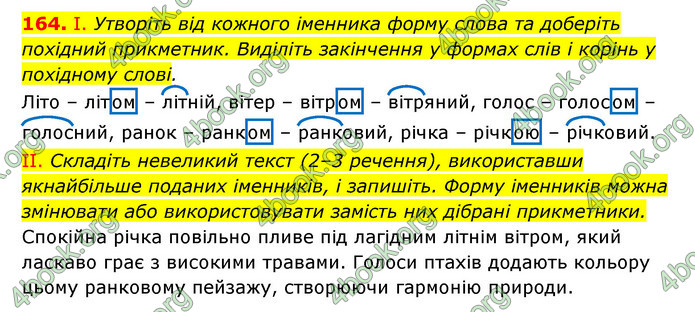 164. I. Утворіть від кожного іменника форму слова та доберіть похідний прикметник. Виділіть закінчення у формах слів і корінь у похідному слові.

Літо – літом – літній, вітер – вітром – вітряний, голос – голосом – голосний, ранок – ранком – ранковий, річка – річкою – річковий.

II. Складіть невеликий текст (2–3 речення), використавши якнайбільше поданих іменників, і запишіть. Форму іменників можна змінювати або використовувати замість них дібрані прикметники.

Спокійна річка повільно пливе під лагідним літнім вітром, який ласкаво грає з високими травами. Голоси птахів додають кольору цьому ранковому пейзажу, створюючи гармонію природи.

4book.org